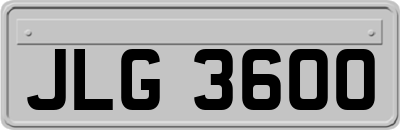 JLG 3600